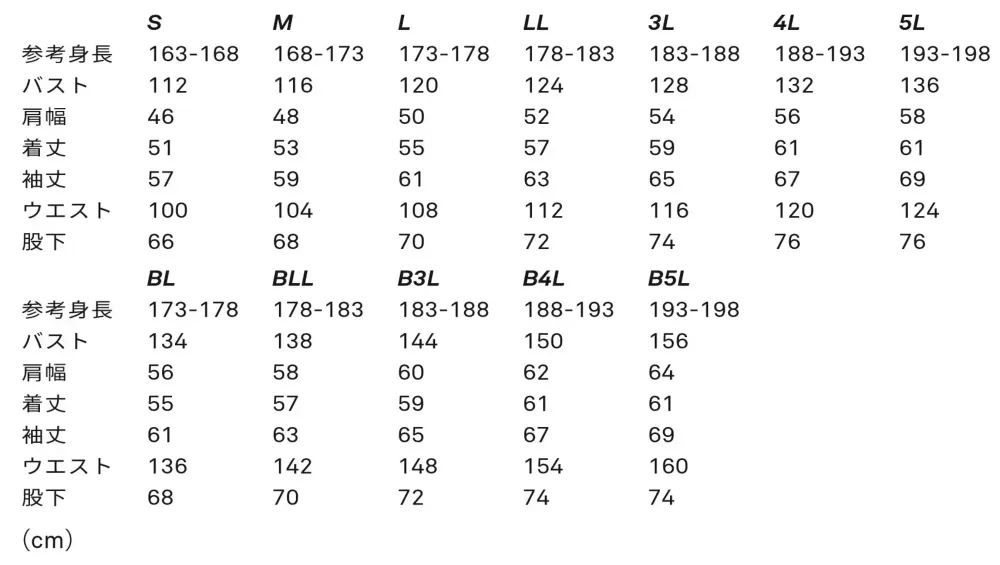 | | S | M | L | LL | 3L | 4L | 5L |
|---|---|---|---|---|---|---|---|
| 参考身長 | 163-168 | 168-173 | 173-178 | 178-183 | 183-188 | 188-193 | 193-198 |
| バスト | 112 | 116 | 120 | 124 | 128 | 132 | 136 |
| 肩幅 | 46 | 48 | 50 | 52 | 54 | 56 | 58 |
| 着丈 | 51 | 53 | 55 | 57 | 59 | 61 | 61 |
| 袖丈 | 57 | 59 | 61 | 63 | 65 | 67 | 69 |
| ウエスト | 100 | 104 | 108 | 112 | 116 | 120 | 124 |
| 股下 | 66 | 68 | 70 | 72 | 74 | 76 | 76 |

| | BL | BLL | B3L | B4L | B5L |
|---|---|---|---|---|---|
| 参考身長 | 173-178 | 178-183 | 183-188 | 188-193 | 193-198 |
| バスト | 134 | 138 | 144 | 150 | 156 |
| 肩幅 | 56 | 58 | 60 | 62 | 64 |
| 着丈 | 55 | 57 | 59 | 61 | 61 |
| 袖丈 | 61 | 63 | 65 | 67 | 69 |
| ウエスト | 136 | 142 | 148 | 154 | 160 |
| 股下 | 68 | 70 | 72 | 74 | 74 |

(cm)